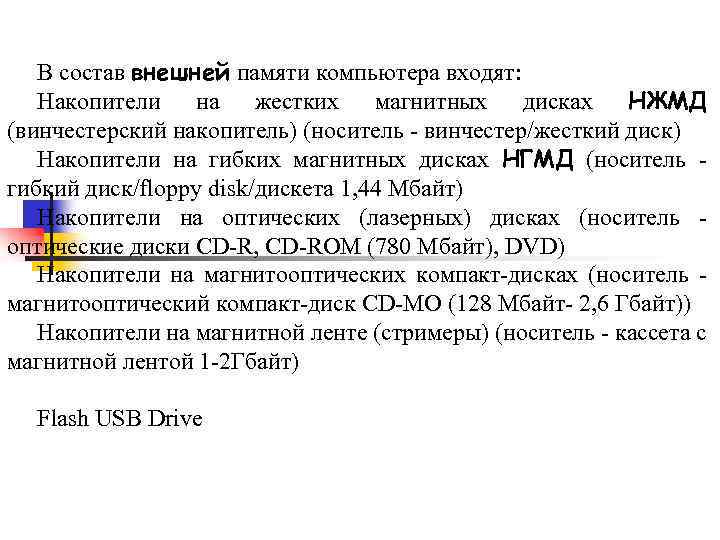 В состав внешней памяти компьютера входят:

Накопители на жестких магнитных дисках НЖМД (винчестерский накопитель) (носитель - винчестер/жесткий диск)

Накопители на гибких магнитных дисках НГМД (носитель - гибкий диск/floppy disk/дискета 1,44 Мбайт)

Накопители на оптических (лазерных) дисках (носитель - оптические диски CD-R, CD-ROM (780 Мбайт), DVD)

Накопители на магнитооптических компакт-дисках (носитель - магнитооптический компакт-диск CD-MO (128 Мбайт- 2,6 Гбайт))

Накопители на магнитной ленте (стримеры) (носитель - кассета с магнитной лентой 1-2Гбайт)

Flash USB Drive